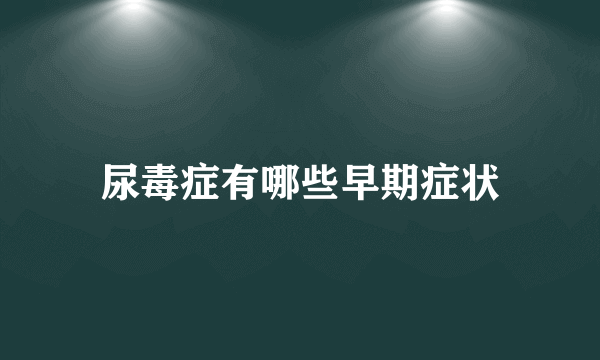 尿毒症有哪些早期症状